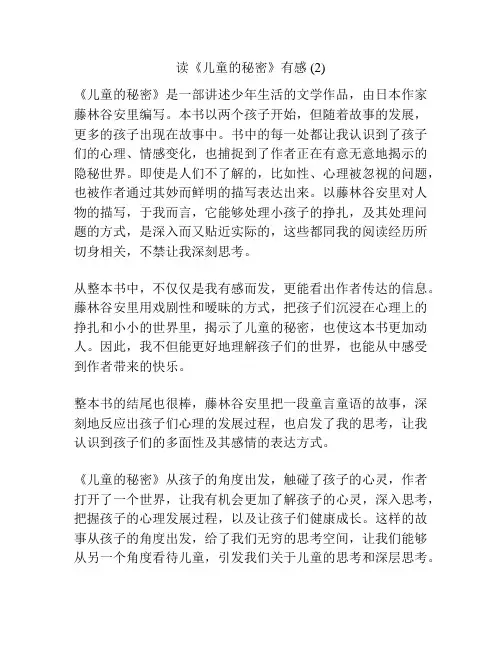 读《儿童的秘密》有感 (2)

《儿童的秘密》是一部讲述少年生活的文学作品，由日本作家藤林谷安里编写。本书以两个孩子开始，但随着故事的发展，更多的孩子出现在故事中。书中的每一处都让我认识到了孩子们的心理、情感变化，也捕捉到了作者正在有意无意地揭示的隐秘世界。即使是人们不了解的，比如性、心理被忽视的问题，也被作者通过其妙而鲜明的描写表达出来。以藤林谷安里对人物的描写，于我而言，它能够处理小孩子的挣扎，及其处理问题的方式，是深入而又贴近实际的，这些都同我的阅读经历所切身相关，不禁让我深刻思考。

从整本书中，不仅仅是我有感而发，更能看出作者传达的信息。藤林谷安里用戏剧性和暧昧的方式，把孩子们沉浸在心理上的挣扎和小小的世界里，揭示了儿童的秘密，也使这本书更加动人。因此，我不但能更好地理解孩子们的世界，也能从中感受到作者带来的快乐。

整本书的结尾也很棒，藤林谷安里把一段童言童语的故事，深刻地反应出孩子们心理的发展过程，也启发了我的思考，让我认识到孩子们的多面性及其感情的表达方式。

《儿童的秘密》从孩子的角度出发，触碰了孩子的心灵，作者打开了一个世界，让我有机会更加了解孩子的心灵，深入思考，把握孩子的心理发展过程，以及让孩子们健康成长。这样的故事从孩子的角度出发，给了我们无穷的思考空间，让我们能够从另一个角度看待儿童，引发我们关于儿童的思考和深层思考。